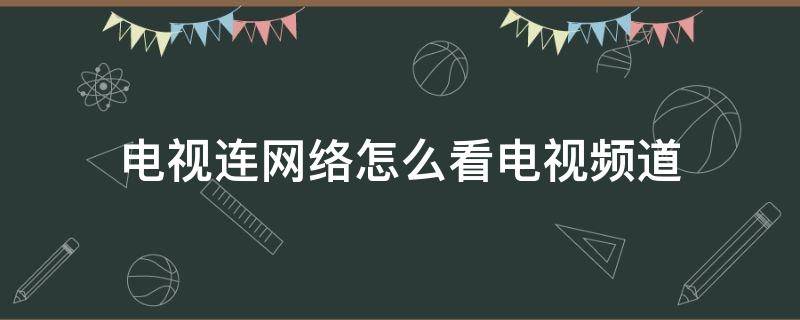 电视连网络怎么看电视频道